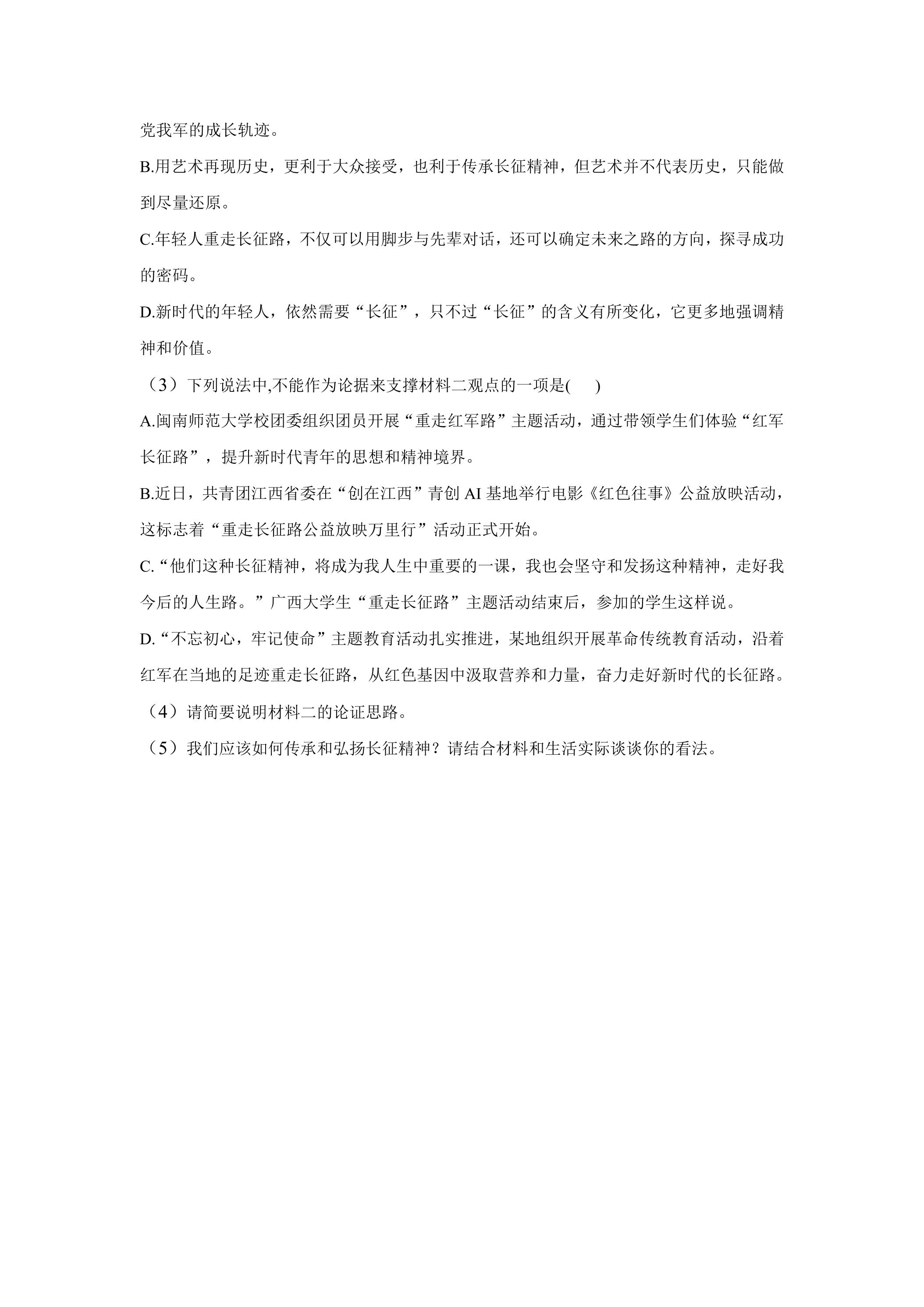 党我军的成长轨迹。

B.用艺术再现历史，更利于大众接受，也利于传承长征精神，但艺术并不代表历史，只能做到尽量还原。

C.年轻人重走长征路，不仅可以用脚步与先辈对话，还可以确定未来之路的方向，探寻成功的密码。

D.新时代的年轻人，依然需要“长征”，只不过“长征”的含义有所变化，它更多地强调精神和价值。

（3）下列说法中,不能作为论据来支撑材料二观点的一项是(　　)

A.闽南师范大学校团委组织团员开展“重走红军路”主题活动，通过带领学生们体验“红军长征路”，提升新时代青年的思想和精神境界。

B.近日，共青团江西省委在“创在江西”青创AI基地举行电影《红色往事》公益放映活动，这标志着“重走长征路公益放映万里行”活动正式开始。

C.“他们这种长征精神，将成为我人生中重要的一课，我也会坚守和发扬这种精神，走好我今后的人生路。”广西大学生“重走长征路”主题活动结束后，参加的学生这样说。

D.“不忘初心，牢记使命”主题教育活动扎实推进，某地组织开展革命传统教育活动，沿着红军在当地的足迹重走长征路，从红色基因中汲取营养和力量，奋力走好新时代的长征路。

（4）请简要说明材料二的论证思路。

（5）我们应该如何传承和弘扬长征精神？请结合材料和生活实际谈谈你的看法。